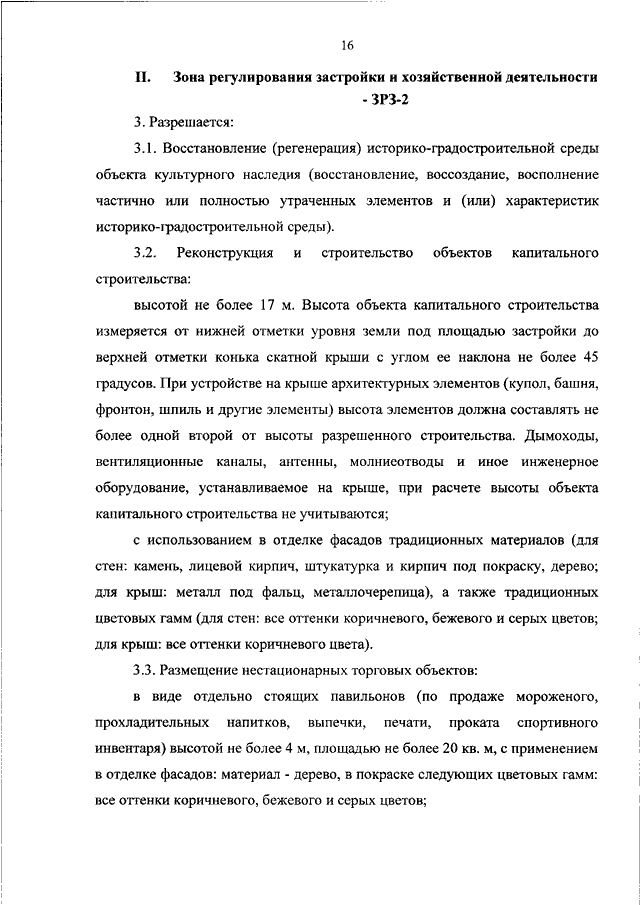 16

II. Зона регулирования застройки и хозяйственной деятельности - ЗРЗ-2

3. Разрешается:

3.1. Восстановление (регенерация) историко-градостроительной среды объекта культурного наследия (восстановление, воссоздание, восполнение частично или полностью утраченных элементов и (или) характеристик историко-градостроительной среды).

3.2. Реконструкция и строительство объектов капитального строительства:

высотой не более 17 м. Высота объекта капитального строительства измеряется от нижней отметки уровня земли под площадью застройки до верхней отметки конька скатной крыши с углом ее наклона не более 45 градусов. При устройстве на крыше архитектурных элементов (купол, башня, фронтон, шпиль и другие элементы) высота элементов должна составлять не более одной второй от высоты разрешенного строительства. Дымоходы, вентиляционные каналы, антенны, молниеотводы и иное инженерное оборудование, устанавливаемое на крыше, при расчете высоты объекта капитального строительства не учитываются;

с использованием в отделке фасадов традиционных материалов (для стен: камень, лицевой кирпич, штукатурка и кирпич под покраску, дерево; для крыш: металл под фальц, металлочерепица), а также традиционных цветовых гамм (для стен: все оттенки коричневого, бежевого и серых цветов; для крыш: все оттенки коричневого цвета).

3.3. Размещение нестационарных торговых объектов:

в виде отдельно стоящих павильонов (по продаже мороженого, прохладительных напитков, выпечки, печати, проката спортивного инвентаря) высотой не более 4 м, площадью не более 20 кв. м, с применением в отделке фасадов: материал - дерево, в покраске следующих цветовых гамм: все оттенки коричневого, бежевого и серых цветов;